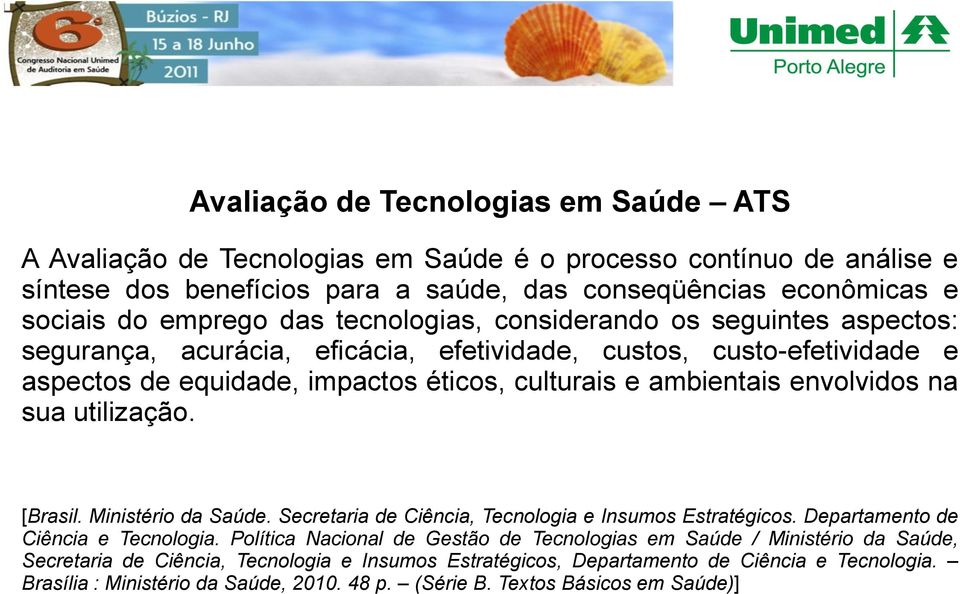 6º
Congresso Nacional Unimed de Auditoria em Saúde
Búzios - RJ
15 a 18 Junho
2011

Unimed
Porto Alegre

Avaliação de Tecnologias em Saúde – ATS

A Avaliação de Tecnologias em Saúde é o processo contínuo de análise e síntese dos benefícios para a saúde, das conseqüências econômicas e sociais do emprego das tecnologias, considerando os seguintes aspectos: segurança, acurácia, eficácia, efetividade, custos, custo-efetividade e aspectos de equidade, impactos éticos, culturais e ambientais envolvidos na sua utilização.

[Brasil. Ministério da Saúde. Secretaria de Ciência, Tecnologia e Insumos Estratégicos. Departamento de Ciência e Tecnologia. Política Nacional de Gestão de Tecnologias em Saúde / Ministério da Saúde, Secretaria de Ciência, Tecnologia e Insumos Estratégicos, Departamento de Ciência e Tecnologia. – Brasília : Ministério da Saúde, 2010. 48 p. – (Série B. Textos Básicos em Saúde)]